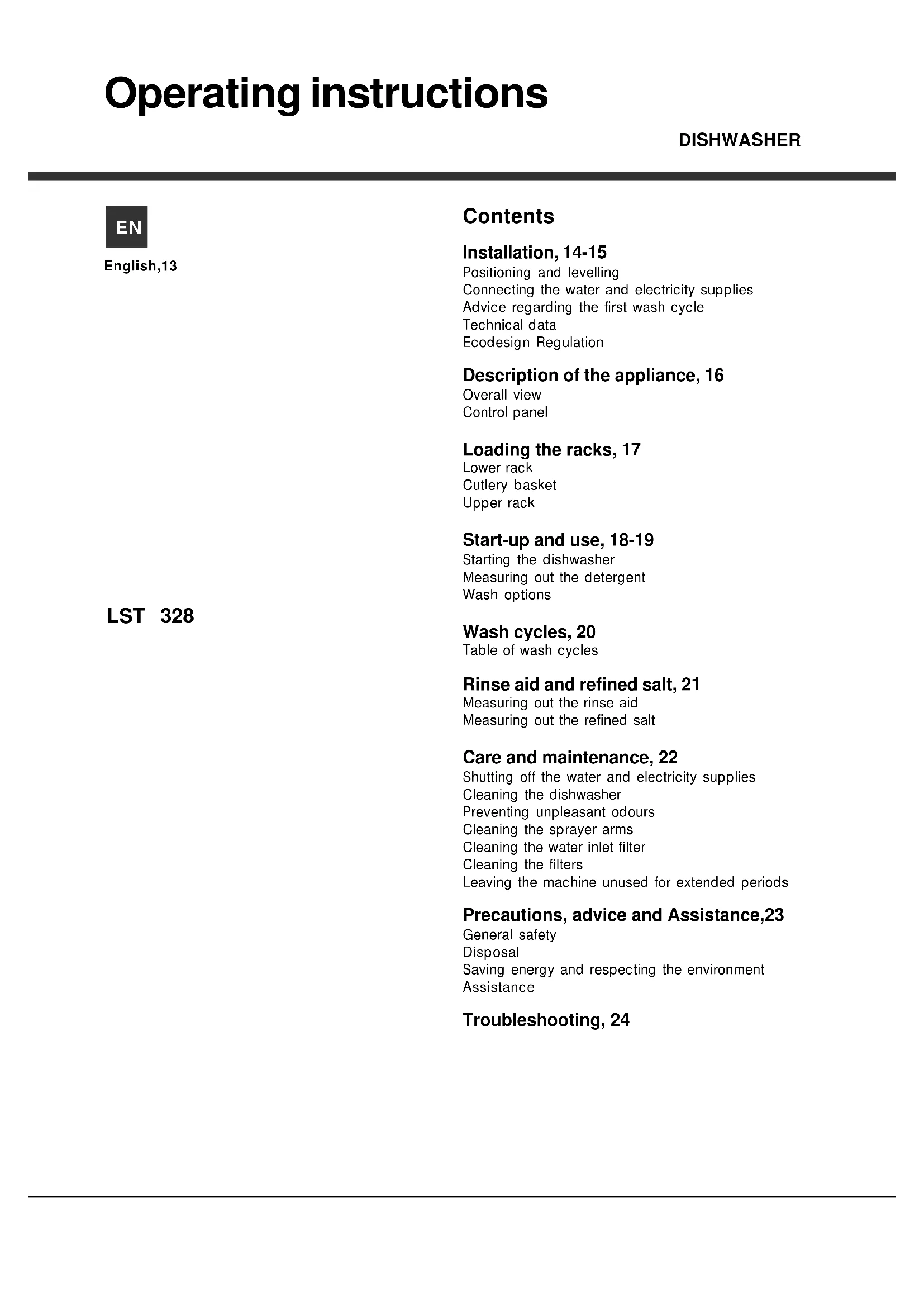 Operating instructions

DISHWASHER

EN

English,13

LST 328

Contents

Installation, 14-15
Positioning and levelling
Connecting the water and electricity supplies
Advice regarding the first wash cycle
Technical data
Ecodesign Regulation

Description of the appliance, 16
Overall view
Control panel

Loading the racks, 17
Lower rack
Cutlery basket
Upper rack

Start-up and use, 18-19
Starting the dishwasher
Measuring out the detergent
Wash options

Wash cycles, 20
Table of wash cycles

Rinse aid and refined salt, 21
Measuring out the rinse aid
Measuring out the refined salt

Care and maintenance, 22
Shutting off the water and electricity supplies
Cleaning the dishwasher
Preventing unpleasant odours
Cleaning the sprayer arms
Cleaning the water inlet filter
Cleaning the filters
Leaving the machine unused for extended periods

Precautions, advice and Assistance,23
General safety
Disposal
Saving energy and respecting the environment
Assistance

Troubleshooting, 24